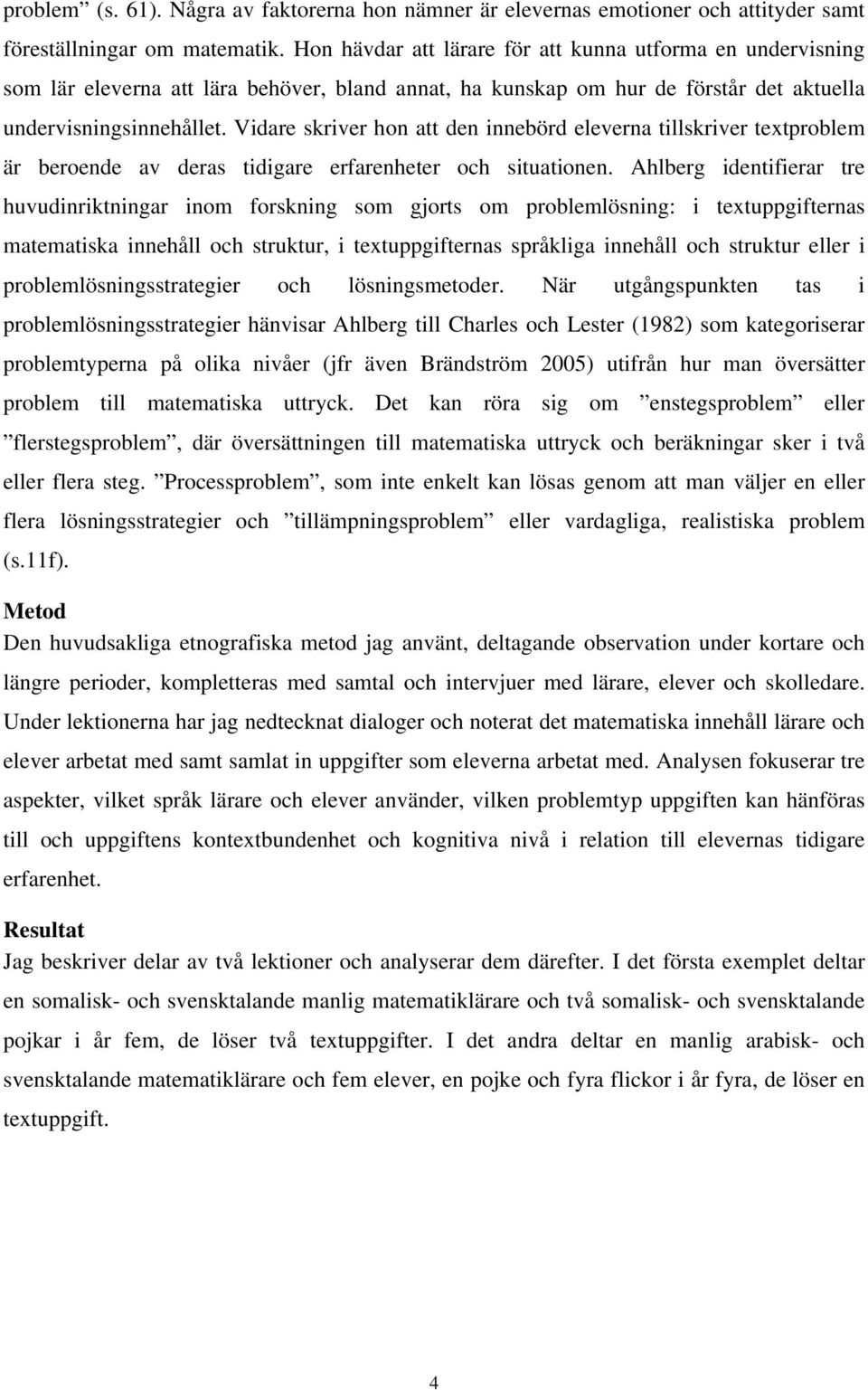 problem” (s. 61). Några av faktorerna hon nämner är elevernas emotioner och attityder samt föreställningar om matematik. Hon hävdar att lärare för att kunna utforma en undervisning som lär eleverna att lära behöver, bland annat, ha kunskap om hur de förstår det aktuella undervisningsinnehållet. Vidare skriver hon att den innebörd eleverna tillskriver textproblem är beroende av deras tidigare erfarenheter och situationen. Ahlberg identifierar tre huvudinriktningar inom forskning som gjorts om problemlösning: i textuppgifternas matematiska innehåll och struktur, i textuppgifternas språkliga innehåll och struktur eller i problemlösningsstrategier och lösningsmetoder. När utgångspunkten tas i problemlösningsstrategier hänvisar Ahlberg till Charles och Lester (1982) som kategoriserar problemtyperna på olika nivåer (jfr även Brändström 2005) utifrån hur man översätter problem till matematiska uttryck. Det kan röra sig om ”enstegsproblem” eller ”flerstegsproblem”, där översättningen till matematiska uttryck och beräkningar sker i två eller flera steg. ”Processproblem”, som inte enkelt kan lösas genom att man väljer en eller flera lösningsstrategier och ”tillämpningsproblem” eller vardagliga, realistiska problem (s.11f).

Metod
Den huvudsakliga etnografiska metod jag använt, deltagande observation under kortare och längre perioder, kompletteras med samtal och intervjuer med lärare, elever och skolledare. Under lektionerna har jag nedtecknat dialoger och noterat det matematiska innehåll lärare och elever arbetat med samt samlat in uppgifter som eleverna arbetat med. Analysen fokuserar tre aspekter, vilket språk lärare och elever använder, vilken problemtyp uppgiften kan hänföras till och uppgiftens kontextbundenhet och kognitiva nivå i relation till elevernas tidigare erfarenhet.

Resultat
Jag beskriver delar av två lektioner och analyserar dem därefter. I det första exemplet deltar en somalisk- och svensktalande manlig matematiklärare och två somalisk- och svensktalande pojkar i år fem, de löser två textuppgifter. I det andra deltar en manlig arabisk- och svensktalande matematiklärare och fem elever, en pojke och fyra flickor i år fyra, de löser en textuppgift.

4